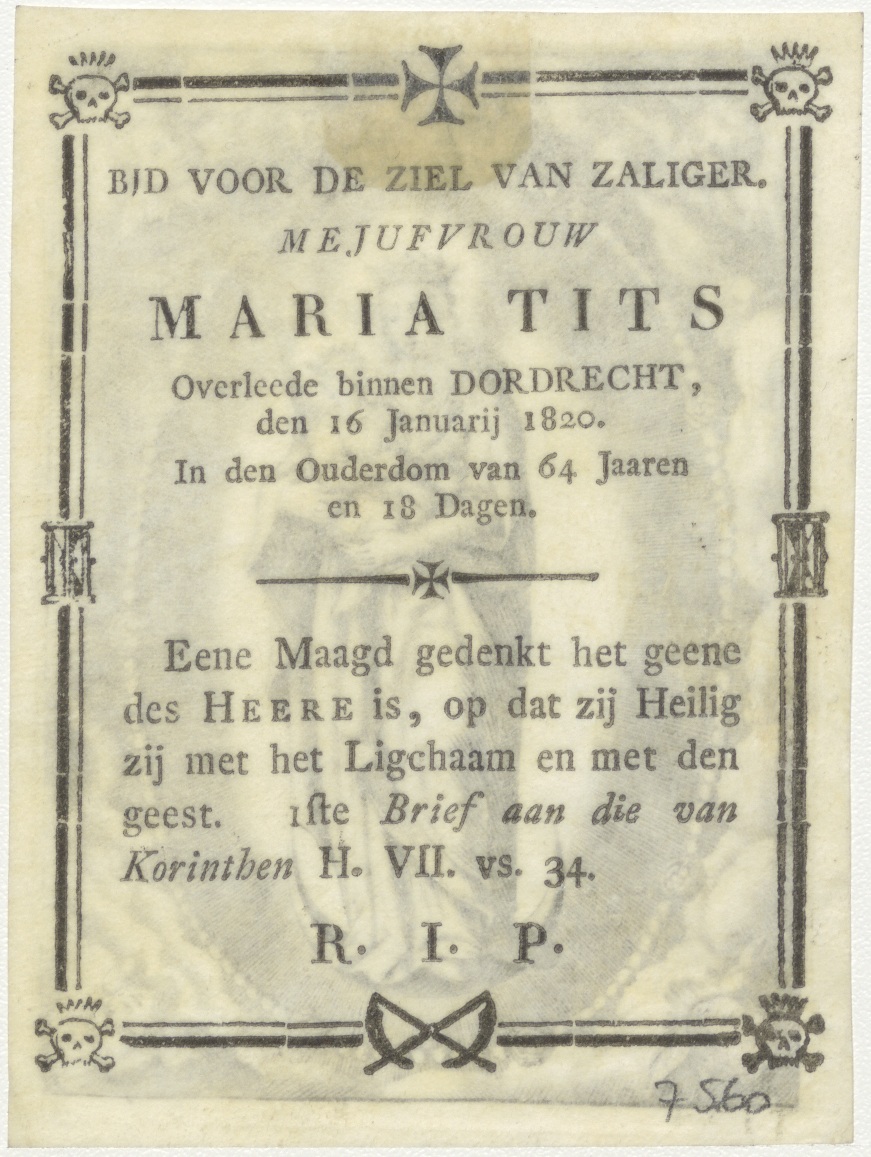 BID VOOR DE ZIEL VAN ZALIGER.
MEJUFVROUW
MARIA TITS
Overleede binnen DORDRECHT, den 16 Januarij 1820.
In den Ouderdom van 64 Jaaren en 18 Dagen.

Eene Maagd gedenkt het geene des HEERE is, op dat zij Heilig zij met het Ligchaam en met den geest. 1ste Brief aan die van Korinthen H. VII. vs. 34.

R. I. P.

7560